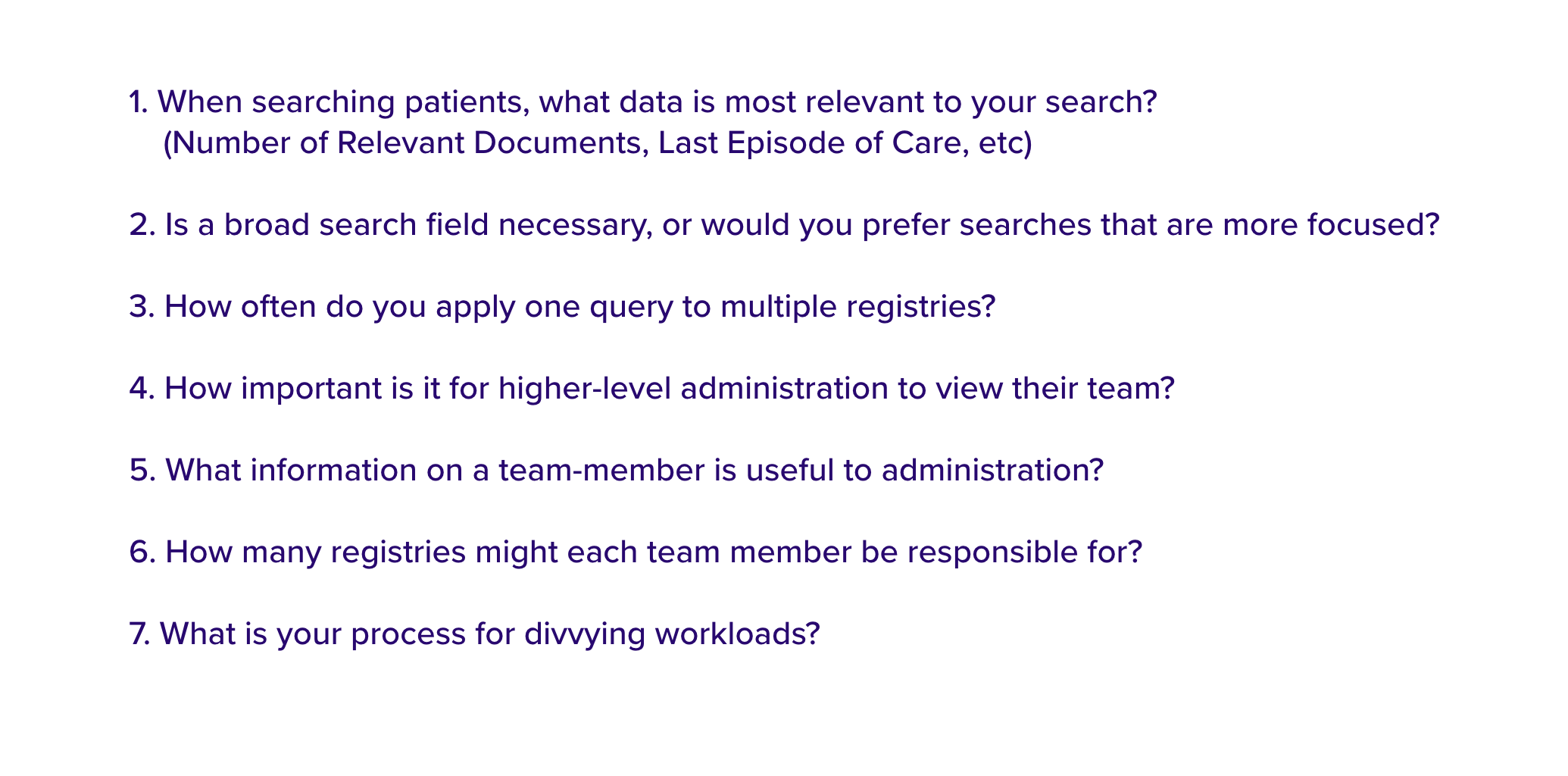 1. When searching patients, what data is most relevant to your search? (Number of Relevant Documents, Last Episode of Care, etc)

2. Is a broad search field necessary, or would you prefer searches that are more focused?

3. How often do you apply one query to multiple registries?

4. How important is it for higher-level administration to view their team?

5. What information on a team-member is useful to administration?

6. How many registries might each team member be responsible for?

7. What is your process for divvying workloads?